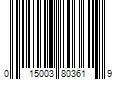 0 15003 80361 9